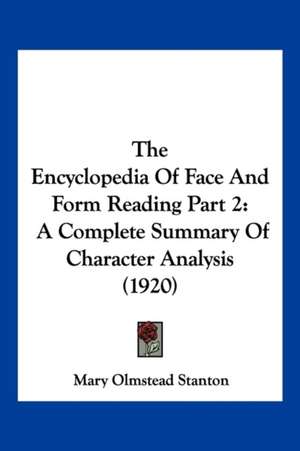 The Encyclopedia Of Face And Form Reading Part 2: A Complete Summary Of Character Analysis (1920)

Mary Olmstead Stanton